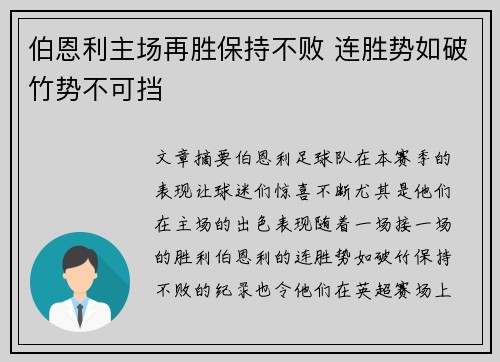 伯恩利主场再胜保持不败 连胜势如破竹势不可挡

文章摘要伯恩利足球队在本赛季的表现让球迷们惊喜不断尤其是他们在主场的出色表现随着一场接一场的胜利伯恩利的连胜势如破竹保持不败的纪录也令他们在英超赛场上